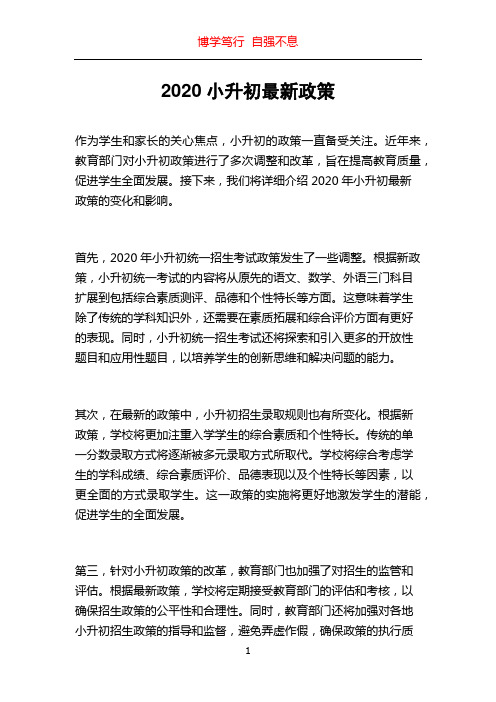 博学笃行 自强不息

2020 小升初最新政策

作为学生和家长的关心焦点，小升初的政策一直备受关注。近年来，教育部门对小升初政策进行了多次调整和改革，旨在提高教育质量，促进学生全面发展。接下来，我们将详细介绍 2020 年小升初最新政策的变化和影响。

首先，2020 年小升初统一招生考试政策发生了一些调整。根据新政策，小升初统一考试的内容将从原先的语文、数学、外语三门科目扩展到包括综合素质测评、品德和个性特长等方面。这意味着学生除了传统的学科知识外，还需要在素质拓展和综合评价方面有更好的表现。同时，小升初统一招生考试还将探索和引入更多的开放性题目和应用性题目，以培养学生的创新思维和解决问题的能力。

其次，在最新的政策中，小升初招生录取规则也有所变化。根据新政策，学校将更加注重入学学生的综合素质和个性特长。传统的单一分数录取方式将逐渐被多元录取方式所取代。学校将综合考虑学生的学科成绩、综合素质评价、品德表现以及个性特长等因素，以更全面的方式录取学生。这一政策的实施将更好地激发学生的潜能，促进学生的全面发展。

第三，针对小升初政策的改革，教育部门也加强了对招生的监管和评估。根据最新政策，学校将定期接受教育部门的评估和考核，以确保招生政策的公平性和合理性。同时，教育部门还将加强对各地小升初招生政策的指导和监督，避免弄虚作假，确保政策的执行质

1